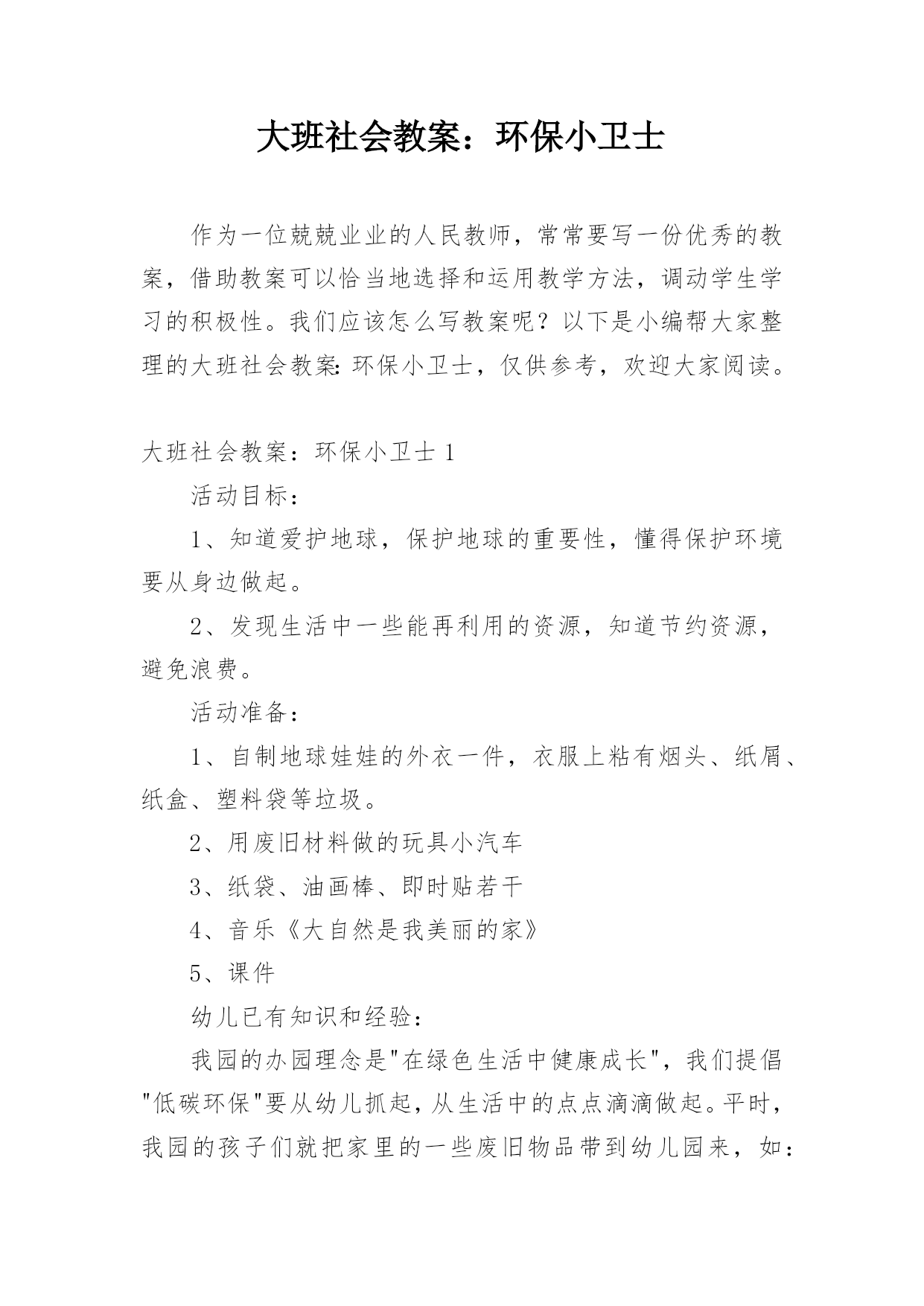 大班社会教案：环保小卫士

作为一位兢兢业业的人民教师，常常要写一份优秀的教案，借助教案可以恰当地选择和运用教学方法，调动学生学习的积极性。我们应该怎么写教案呢？以下是小编帮大家整理的大班社会教案：环保小卫士，仅供参考，欢迎大家阅读。

大班社会教案：环保小卫士 1

活动目标：

1、知道爱护地球，保护地球的重要性，懂得保护环境要从身边做起。

2、发现生活中一些能再利用的资源，知道节约资源，避免浪费。

活动准备：

1、自制地球娃娃的外衣一件，衣服上粘有烟头、纸屑、纸盒、塑料袋等垃圾。

2、用废旧材料做的玩具小汽车

3、纸袋、油画棒、即时贴若干

4、音乐《大自然是我美丽的家》

5、课件

幼儿已有知识和经验：

我园的办园理念是"在绿色生活中健康成长"，我们提倡"低碳环保"要从幼儿抓起，从生活中的点点滴滴做起。平时，我园的孩子们就把家里的一些废旧物品带到幼儿园来，如：